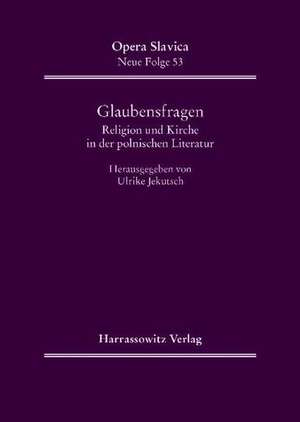 Opera Slavica
Neue Folge 53

Glaubensfragen
Religion und Kirche in der polnischen Literatur

Herausgegeben von
Ulrike Jekutsch

Harrassowitz Verlag